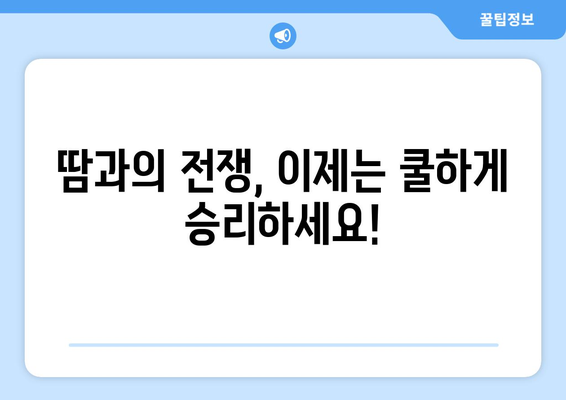 꿀팁정보

땀과의 전쟁, 이제는 쿨하게 승리하세요!